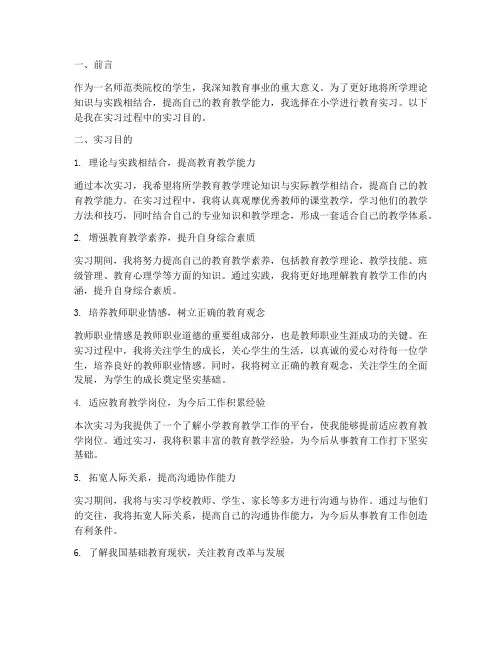 一、前言

作为一名师范类院校的学生，我深知教育事业的重大意义。为了更好地将所学理论知识与实践相结合，提高自己的教育教学能力，我选择在小学进行教育实习。以下是我在实习过程中的实习目的。

二、实习目的

1. 理论与实践相结合，提高教育教学能力

通过本次实习，我希望将所学教育教学理论知识与实际教学相结合，提高自己的教育教学能力。在实习过程中，我将认真观摩优秀教师的课堂教学，学习他们的教学方法和技巧，同时结合自己的专业知识和教学理念，形成一套适合自己的教学体系。

2. 增强教育教学素养，提升自身综合素质

实习期间，我将努力提高自己的教育教学素养，包括教育教学理论、教学技能、班级管理、教育心理学等方面的知识。通过实践，我将更好地理解教育教学工作的内涵，提升自身综合素质。

3. 培养教师职业情感，树立正确的教育观念

教师职业情感是教师职业道德的重要组成部分，也是教师职业生涯成功的关键。在实习过程中，我将关注学生的成长，关心学生的生活，以真诚的爱心对待每一位学生，培养良好的教师职业情感。同时，我将树立正确的教育观念，关注学生的全面发展，为学生的成长奠定坚实基础。

4. 适应教育教学岗位，为今后工作积累经验

本次实习为我提供了一个了解小学教育教学工作的平台，使我能够提前适应教育教学岗位。通过实习，我将积累丰富的教育教学经验，为今后从事教育工作打下坚实基础。

5. 拓宽人际关系，提高沟通协作能力

实习期间，我将与实习学校教师、学生、家长等多方进行沟通与协作。通过与他们的交往，我将拓宽人际关系，提高自己的沟通协作能力，为今后从事教育工作创造有利条件。

6. 了解我国基础教育现状，关注教育改革与发展